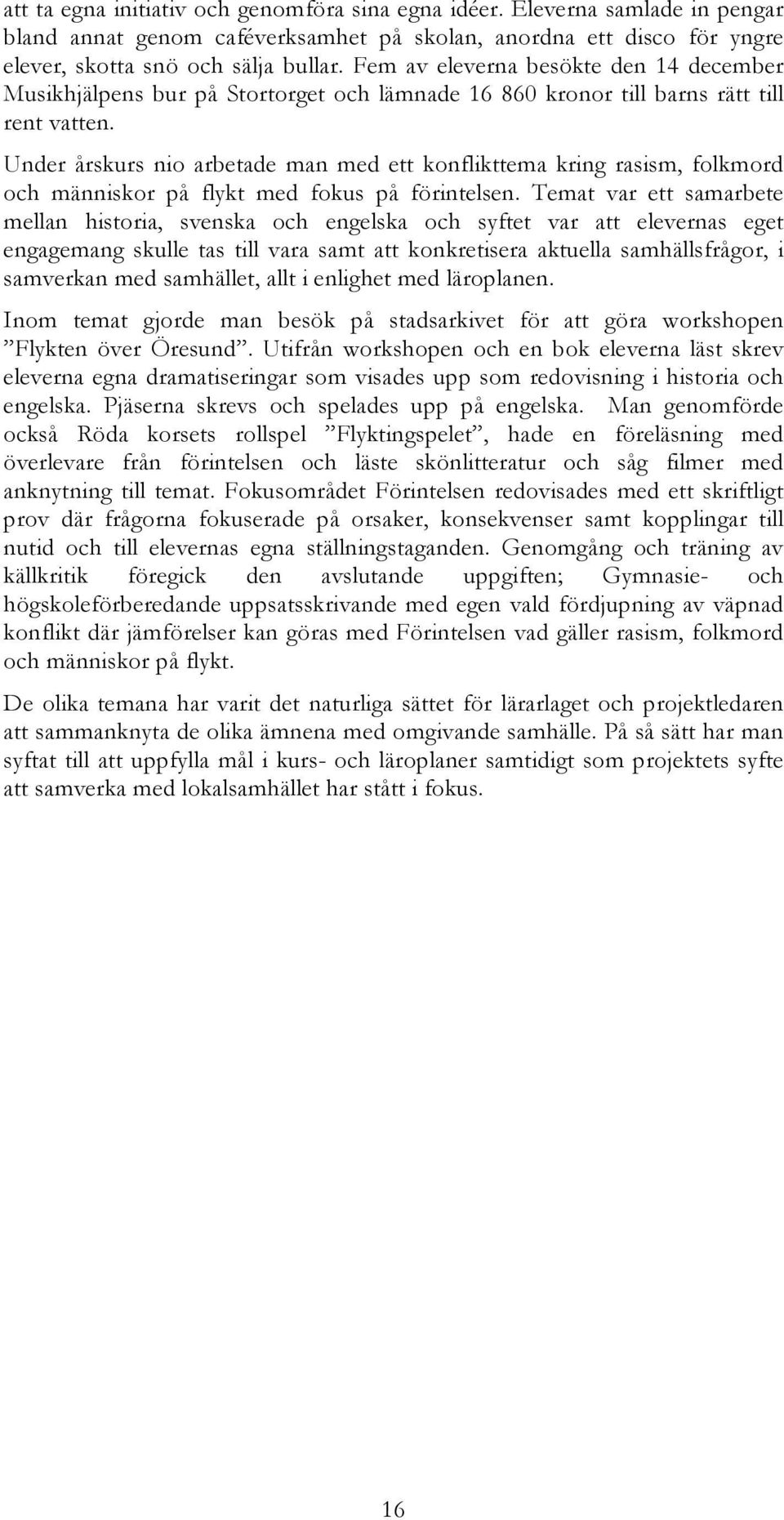 att ta egna initiativ och genomföra sina egna idéer. Eleverna samlade in pengar bland annat genom caféverksamhet på skolan, anordna ett disco för yngre elever, skotta snö och sälja bullar. Fem av eleverna besökte den 14 december Musikhjälpens bur på Stortorget och lämnade 16 860 kronor till barns rätt till rent vatten.

Under årskurs nio arbetade man med ett konflikttema kring rasism, folkmord och människor på flykt med fokus på förintelsen. Temat var ett samarbete mellan historia, svenska och engelska och syftet var att elevernas eget engagemang skulle tas till vara samt att konkretisera aktuella samhällsfrågor, i samverkan med samhället, allt i enlighet med läroplanen.

Inom temat gjorde man besök på stadsarkivet för att göra workshopen ”Flykten över Öresund”. Utifrån workshopen och en bok eleverna läst skrev eleverna egna dramatiseringar som visades upp som redovisning i historia och engelska. Pjäserna skrevs och spelades upp på engelska. Man genomförde också Röda korsets rollspel ”Flyktingspelet”, hade en föreläsning med överlevare från förintelsen och läste skönlitteratur och såg filmer med anknytning till temat. Fokusområdet Förintelsen redovisades med ett skriftligt prov där frågorna fokuserade på orsaker, konsekvenser samt kopplingar till nutid och till elevernas egna ställningstaganden. Genomgång och träning av källkritik föregick den avslutande uppgiften; Gymnasie- och högskoleförberedande uppsatsskrivande med egen vald fördjupning av väpnad konflikt där jämförelser kan göras med Förintelsen vad gäller rasism, folkmord och människor på flykt.

De olika temana har varit det naturliga sättet för lärarlaget och projektledaren att sammanknyta de olika ämnena med omgivande samhälle. På så sätt har man syftat till att uppfylla mål i kurs- och läroplaner samtidigt som projektets syfte att samverka med lokalsamhället har stått i fokus.

16